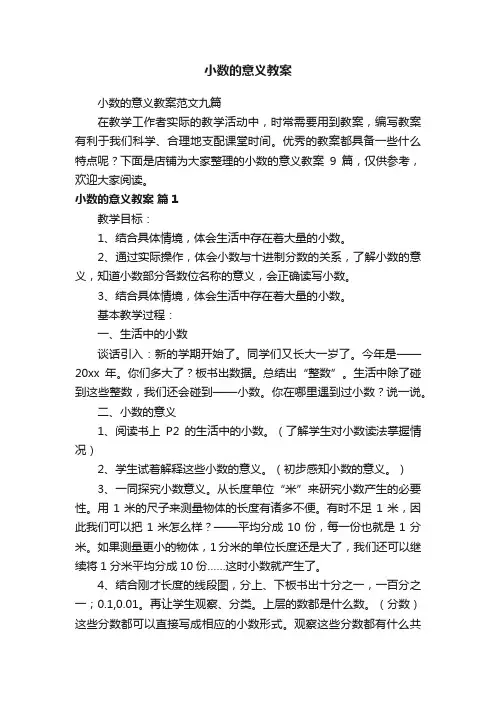 小数的意义教案

小数的意义教案范文九篇

在教学工作者实际的教学活动中，时常需要用到教案，编写教案有利于我们科学、合理地支配课堂时间。优秀的教案都具备一些什么特点呢？下面是店铺为大家整理的小数的意义教案 9 篇，仅供参考，欢迎大家阅读。

小数的意义教案 篇1

教学目标：

1、结合具体情境，体会生活中存在着大量的小数。

2、通过实际操作，体会小数与十进制分数的关系，了解小数的意义，知道小数部分各数位名称的意义，会正确读写小数。

3、结合具体情境，体会生活中存在着大量的小数。

基本教学过程：

一、生活中的小数

谈话引入：新的学期开始了。同学们又长大一岁了。今年是——20xx 年。你们多大了？板书出数据。总结出“整数”。生活中除了碰到这些整数，我们还会碰到——小数。你在哪里遇到过小数？说一说。

二、小数的意义

1、阅读书上 P2 的生活中的小数。（了解学生对小数读法掌握情况）

2、学生试着解释这些小数的意义。（初步感知小数的意义。）

3、一同探究小数意义。从长度单位“米”来研究小数产生的必要性。用 1 米的尺子来测量物体的长度有诸多不便。有时不足 1 米，因此我们可以把 1 米怎么样？——平均分成 10 份，每一份也就是 1 分米。如果测量更小的物体，1 分米的单位长度还是大了，我们还可以继续将 1 分米平均分成 10 份……这时小数就产生了。

4、结合刚才长度的线段图，分上、下板书出十分之一，一百分之一；0.1,0.01。再让学生观察、分类。上层的数都是什么数。（分数）这些分数都可以直接写成相应的小数形式。观察这些分数都有什么共